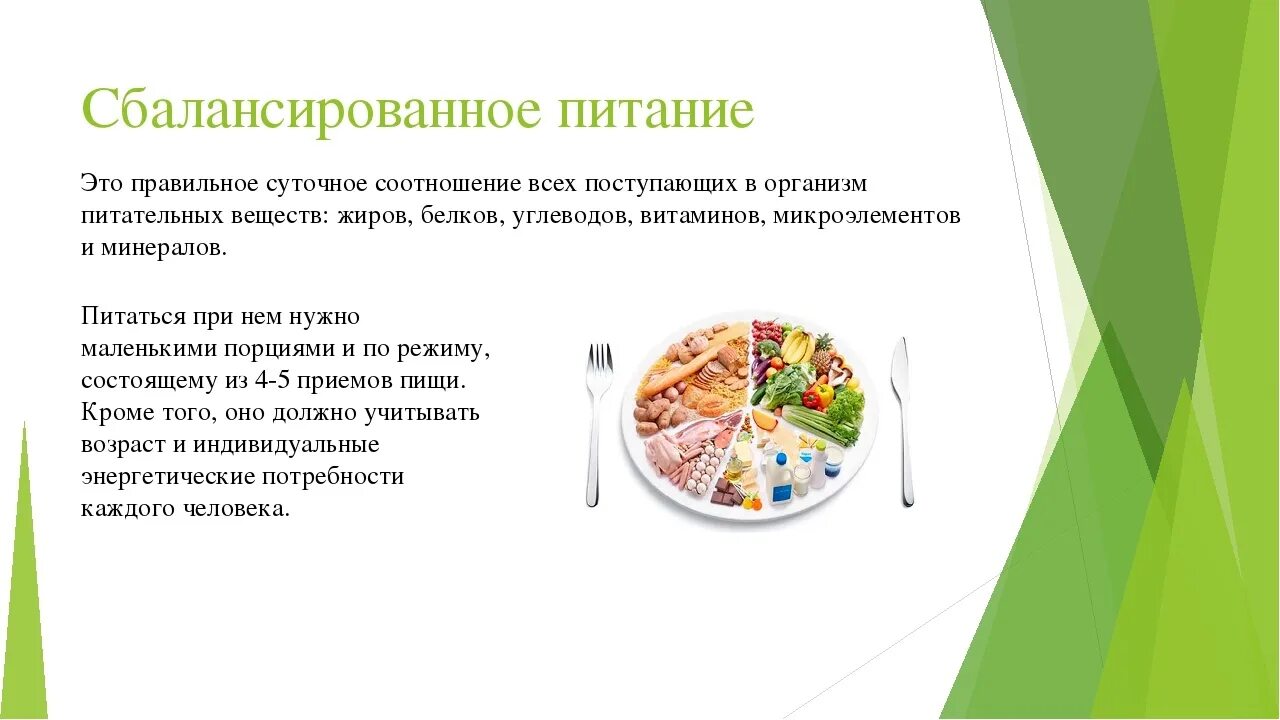 Сбалансированное питание

Это правильное суточное соотношение всех поступающих в организм питательных веществ: жиров, белков, углеводов, витаминов, микроэлементов и минералов.

Питаться при нем нужно маленькими порциями и по режиму, состоящему из 4-5 приемов пищи. Кроме того, оно должно учитывать возраст и индивидуальные энергетические потребности каждого человека.